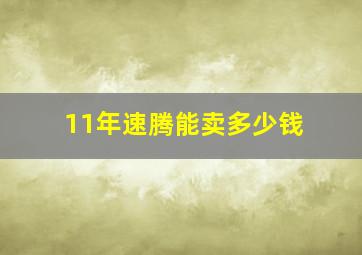 11年速腾能卖多少钱